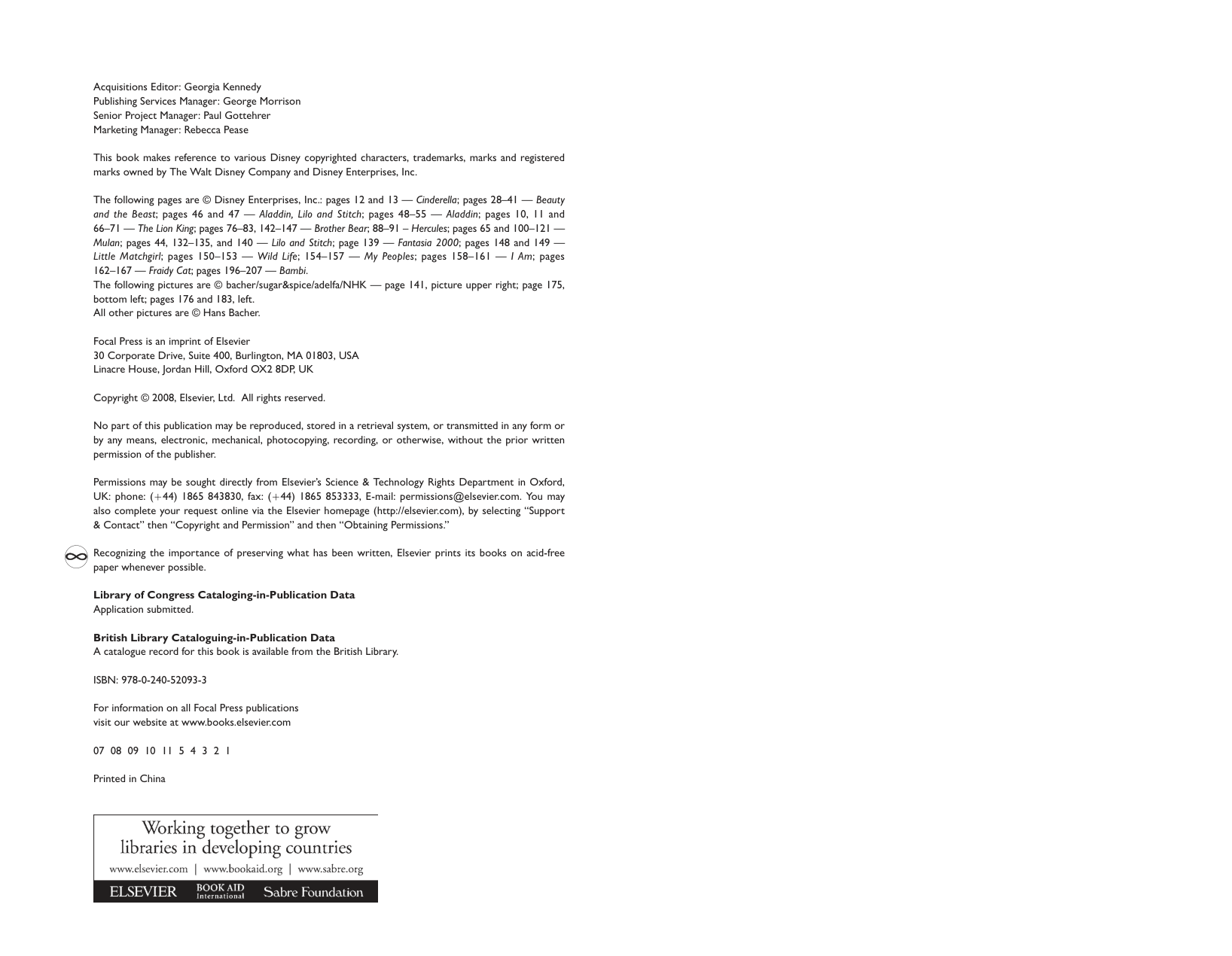 Acquisitions Editor: Georgia Kennedy
Publishing Services Manager: George Morrison
Senior Project Manager: Paul Gottehrer
Marketing Manager: Rebecca Pease

This book makes reference to various Disney copyrighted characters, trademarks, marks and registered marks owned by The Walt Disney Company and Disney Enterprises, Inc.

The following pages are © Disney Enterprises, Inc.: pages 12 and 13 — Cinderella; pages 28–41 — Beauty and the Beast; pages 46 and 47 — Aladdin, Lilo and Stitch; pages 48–55 — Aladdin; pages 10, 11 and 66–71 — The Lion King; pages 76–83, 142–147 — Brother Bear; 88–91 – Hercules; pages 65 and 100–121 — Mulan; pages 44, 132–135, and 140 — Lilo and Stitch; page 139 — Fantasia 2000; pages 148 and 149 — Little Matchgirl; pages 150–153 — Wild Life; 154–157 — My Peoples; pages 158–161 — I Am; pages 162–167 — Fraidy Cat; pages 196–207 — Bambi.
The following pictures are © bacher/sugar&spice/adelfa/NHK — page 141, picture upper right; page 175, bottom left; pages 176 and 183, left.
All other pictures are © Hans Bacher.

Focal Press is an imprint of Elsevier
30 Corporate Drive, Suite 400, Burlington, MA 01803, USA
Linacre House, Jordan Hill, Oxford OX2 8DP, UK

Copyright © 2008, Elsevier, Ltd. All rights reserved.

No part of this publication may be reproduced, stored in a retrieval system, or transmitted in any form or by any means, electronic, mechanical, photocopying, recording, or otherwise, without the prior written permission of the publisher.

Permissions may be sought directly from Elsevier's Science & Technology Rights Department in Oxford, UK: phone: (+44) 1865 843830, fax: (+44) 1865 853333, E-mail: permissions@elsevier.com. You may also complete your request online via the Elsevier homepage (http://elsevier.com), by selecting "Support & Contact" then "Copyright and Permission" and then "Obtaining Permissions."

Recognizing the importance of preserving what has been written, Elsevier prints its books on acid-free paper whenever possible.

Library of Congress Cataloging-in-Publication Data
Application submitted.

British Library Cataloguing-in-Publication Data
A catalogue record for this book is available from the British Library.

ISBN: 978-0-240-52093-3

For information on all Focal Press publications
visit our website at www.books.elsevier.com

07 08 09 10 11 5 4 3 2 1

Printed in China

Working together to grow
libraries in developing countries

www.elsevier.com | www.bookaid.org | www.sabre.org

ELSEVIER BOOK AID International Sabre Foundation